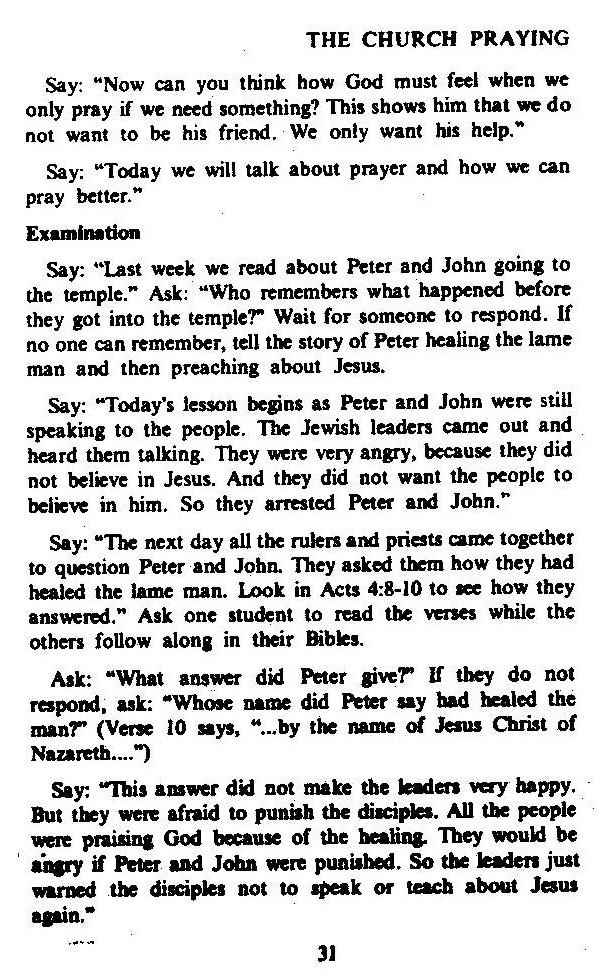 THE CHURCH PRAYING

Say: "Now can you think how God must feel when we only pray if we need something? This shows him that we do not want to be his friend. We only want his help."

Say: "Today we will talk about prayer and how we can pray better."

Examination

Say: "Last week we read about Peter and John going to the temple." Ask: "Who remembers what happened before they got into the temple?" Wait for someone to respond. If no one can remember, tell the story of Peter healing the lame man and then preaching about Jesus.

Say: "Today's lesson begins as Peter and John were still speaking to the people. The Jewish leaders came out and heard them talking. They were very angry, because they did not believe in Jesus. And they did not want the people to believe in him. So they arrested Peter and John."

Say: "The next day all the rulers and priests came together to question Peter and John. They asked them how they had healed the lame man. Look in Acts 4:8-10 to see how they answered." Ask one student to read the verses while the others follow along in their Bibles.

Ask: "What answer did Peter give?" If they do not respond, ask: "Whose name did Peter say had healed the man?" (Verse 10 says, "...by the name of Jesus Christ of Nazareth....")

Say: "This answer did not make the leaders very happy. But they were afraid to punish the disciples. All the people were praising God because of the healing. They would be angry if Peter and John were punished. So the leaders just warned the disciples not to speak or teach about Jesus again."

31